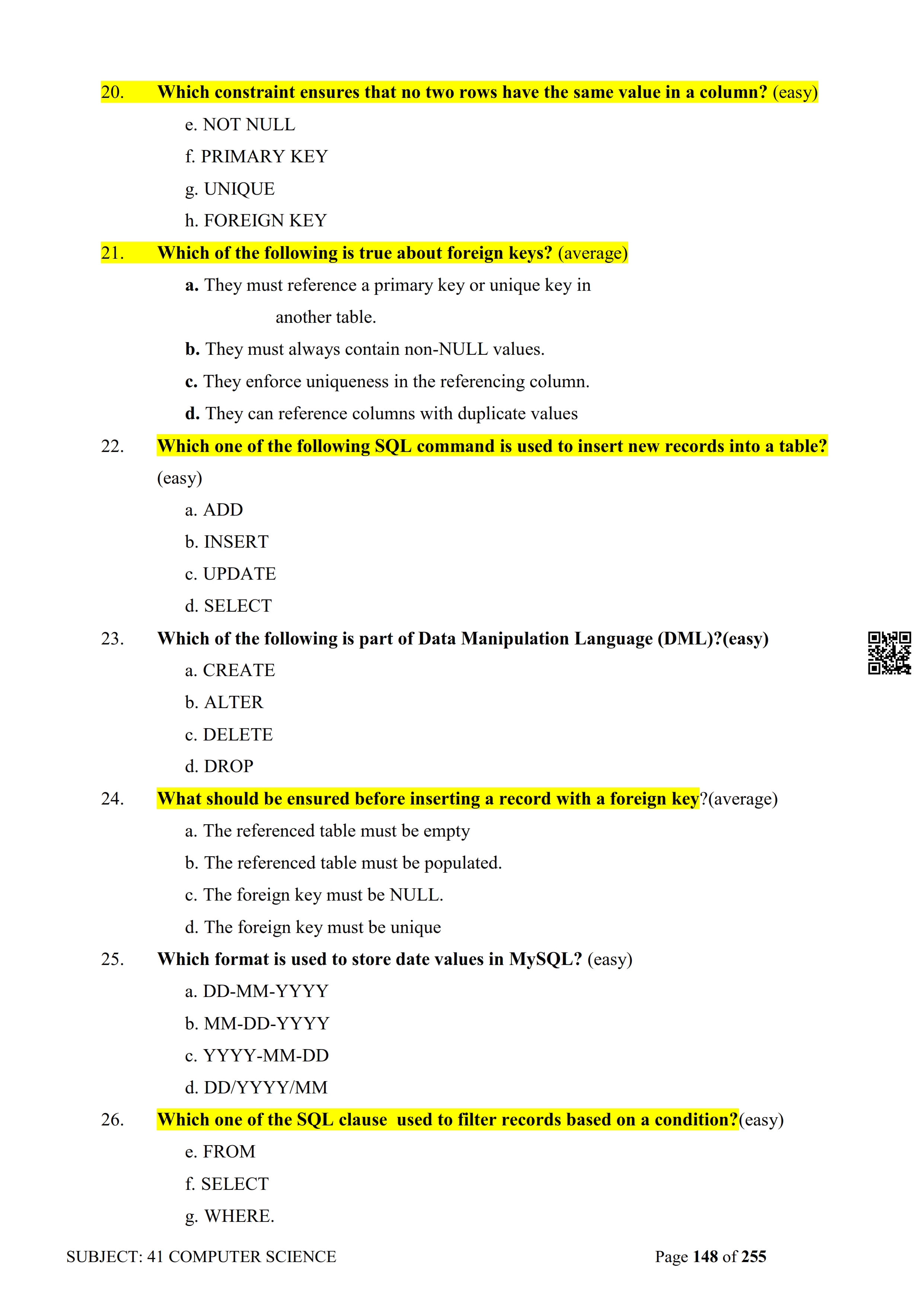 20. Which constraint ensures that no two rows have the same value in a column? (easy)

e. NOT NULL

f. PRIMARY KEY

g. UNIQUE

h. FOREIGN KEY

21. Which of the following is true about foreign keys? (average)

a. They must reference a primary key or unique key in another table.

b. They must always contain non-NULL values.

c. They enforce uniqueness in the referencing column.

d. They can reference columns with duplicate values

22. Which one of the following SQL command is used to insert new records into a table? (easy)

a. ADD

b. INSERT

c. UPDATE

d. SELECT

23. Which of the following is part of Data Manipulation Language (DML)?(easy)

a. CREATE

b. ALTER

c. DELETE

d. DROP

24. What should be ensured before inserting a record with a foreign key?(average)

a. The referenced table must be empty

b. The referenced table must be populated.

c. The foreign key must be NULL.

d. The foreign key must be unique

25. Which format is used to store date values in MySQL? (easy)

a. DD-MM-YYYY

b. MM-DD-YYYY

c. YYYY-MM-DD

d. DD/YYYY/MM

26. Which one of the SQL clause used to filter records based on a condition?(easy)

e. FROM

f. SELECT

g. WHERE.

SUBJECT: 41 COMPUTER SCIENCE Page 148 of 255